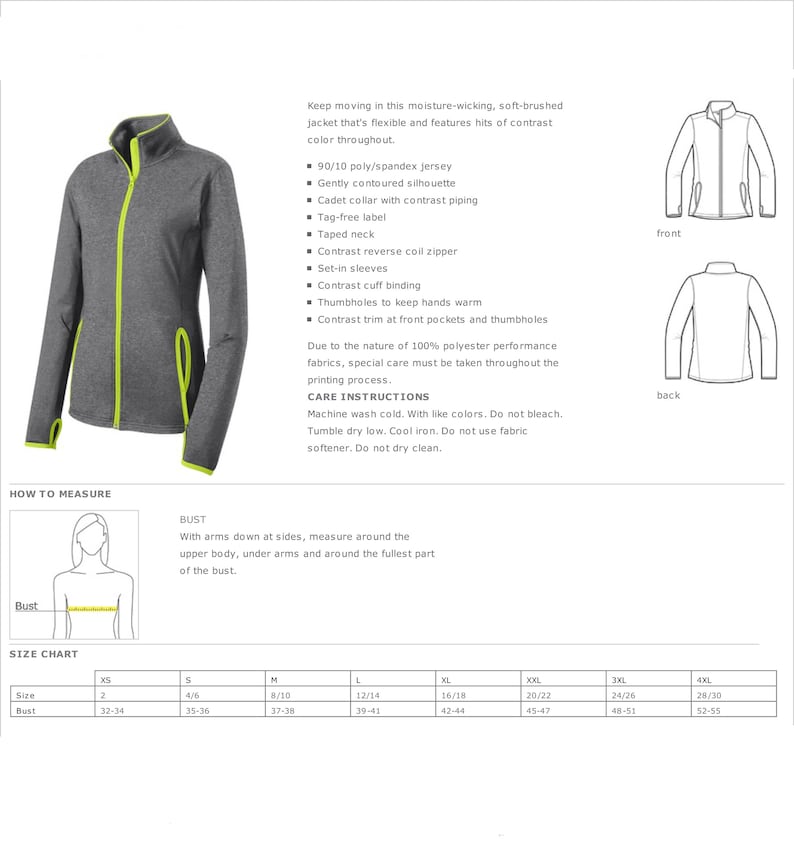 Keep moving in this moisture-wicking, soft-brushed jacket that's flexible and features hits of contrast color throughout.

- 90/10 poly/spandex jersey
- Gently contoured silhouette
- Cadet collar with contrast piping
- Tag-free label
- Taped neck
- Contrast reverse coil zipper
- Set-in sleeves
- Contrast cuff binding
- Thumbholes to keep hands warm
- Contrast trim at front pockets and thumbholes

Due to the nature of 100% polyester performance fabrics, special care must be taken throughout the printing process.

CARE INSTRUCTIONS
Machine wash cold. With like colors. Do not bleach. Tumble dry low. Cool iron. Do not use fabric softener. Do not dry clean.

front

back

HOW TO MEASURE

Bust

BUST
With arms down at sides, measure around the upper body, under arms and around the fullest part of the bust.

SIZE CHART

| | XS | S | M | L | XL | XXL | 3XL | 4XL |
|---|---|---|---|---|---|---|---|---|
| Size | 2 | 4/6 | 8/10 | 12/14 | 16/18 | 20/22 | 24/26 | 28/30 |
| Bust | 32-34 | 35-36 | 37-38 | 39-41 | 42-44 | 45-47 | 48-51 | 52-55 |